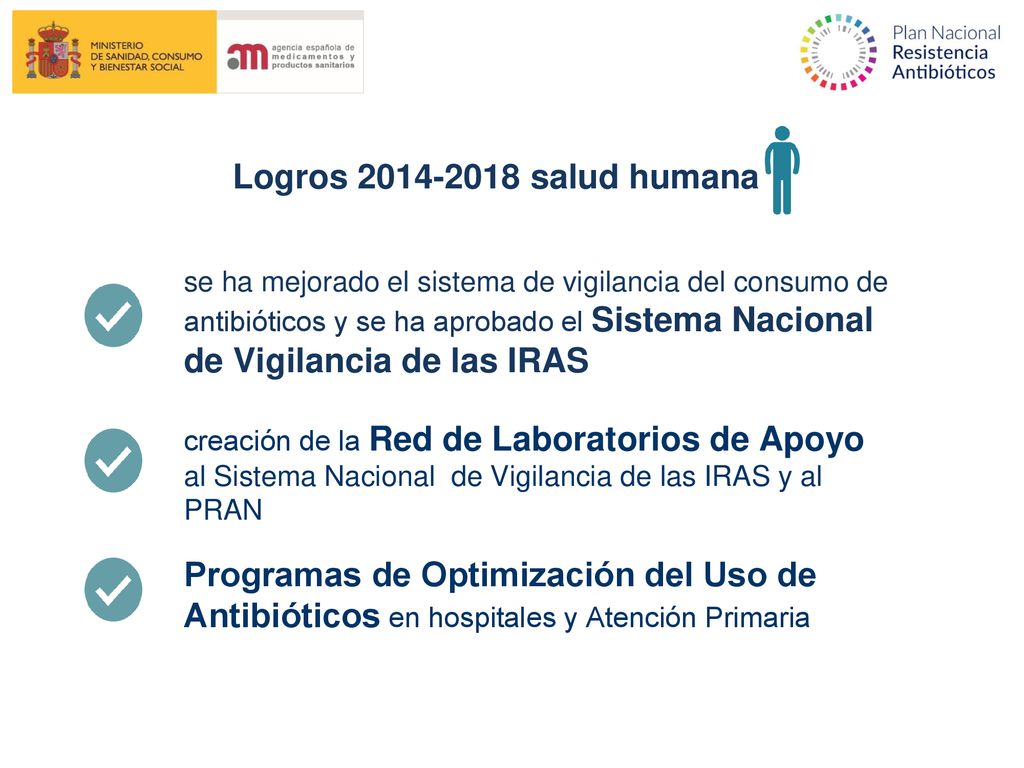 MINISTERIO DE SANIDAD, CONSUMO Y BIENESTAR SOCIAL

agencia española de medicamentos y productos sanitarios

Plan Nacional Resistencia Antibióticos

Logros 2014-2018 salud humana

se ha mejorado el sistema de vigilancia del consumo de antibióticos y se ha aprobado el Sistema Nacional de Vigilancia de las IRAS

creación de la Red de Laboratorios de Apoyo al Sistema Nacional de Vigilancia de las IRAS y al PRAN

Programas de Optimización del Uso de Antibióticos en hospitales y Atención Primaria